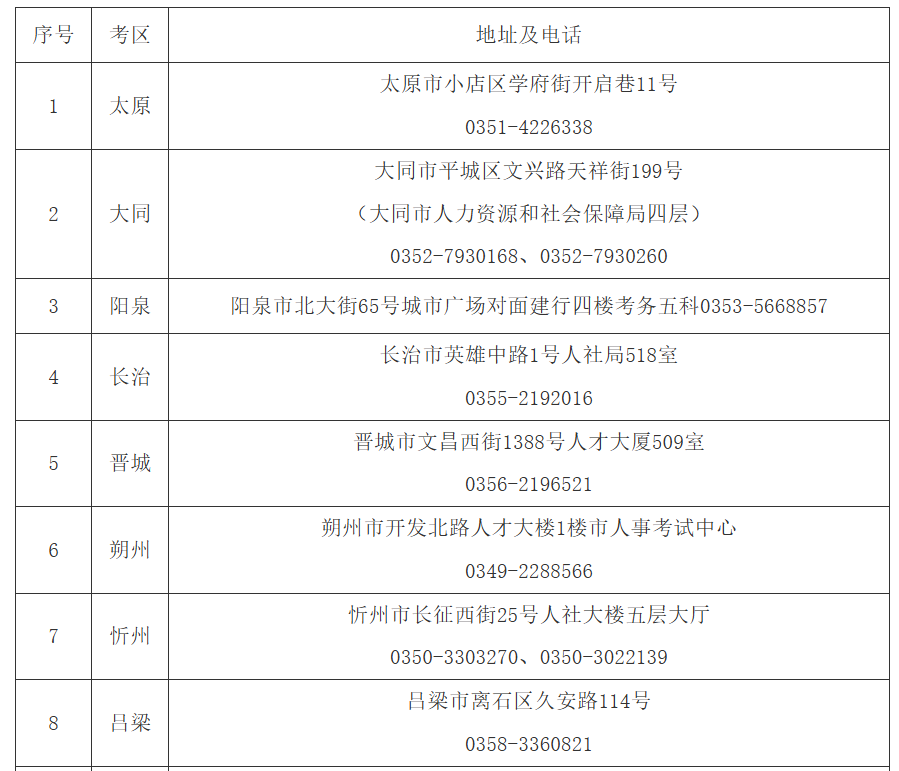 | 序号 | 考区 | 地址及电话 |
|---|---|---|
| 1 | 太原 | 太原市小店区学府街开启巷11号 0351-4226338 |
| 2 | 大同 | 大同市平城区文兴路天祥街199号（大同市人力资源和社会保障局四层）0352-7930168、0352-7930260 |
| 3 | 阳泉 | 阳泉市北大街65号城市广场对面建行四楼考务五科0353-5668857 |
| 4 | 长治 | 长治市英雄中路1号人社局518室 0355-2192016 |
| 5 | 晋城 | 晋城市文昌西街1388号人才大厦509室 0356-2196521 |
| 6 | 朔州 | 朔州市开发北路人才大楼1楼市人事考试中心 0349-2288566 |
| 7 | 忻州 | 忻州市长征西街25号人社大楼五层大厅 0350-3303270、0350-3022139 |
| 8 | 吕梁 | 吕梁市离石区久安路114号 0358-3360821 |